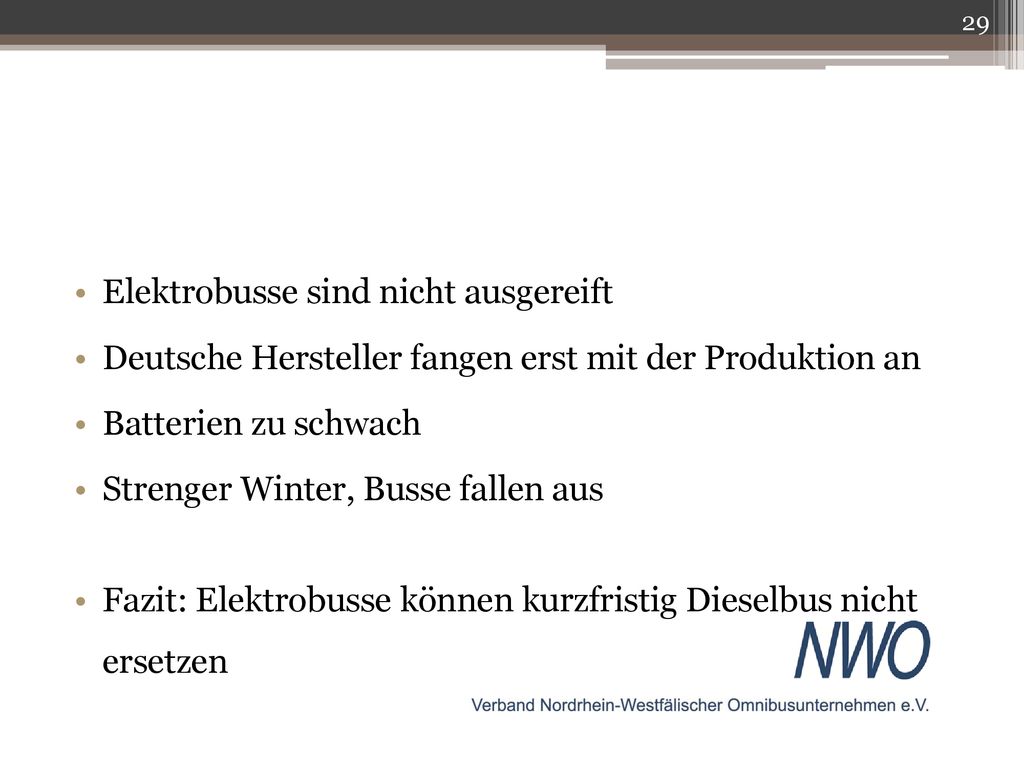 29

• Elektrobusse sind nicht ausgereift
• Deutsche Hersteller fangen erst mit der Produktion an
• Batterien zu schwach
• Strenger Winter, Busse fallen aus

• Fazit: Elektrobusse können kurzfristig Dieselbus nicht ersetzen

NWO
Verband Nordrhein-Westfälischer Omnibusunternehmen e.V.